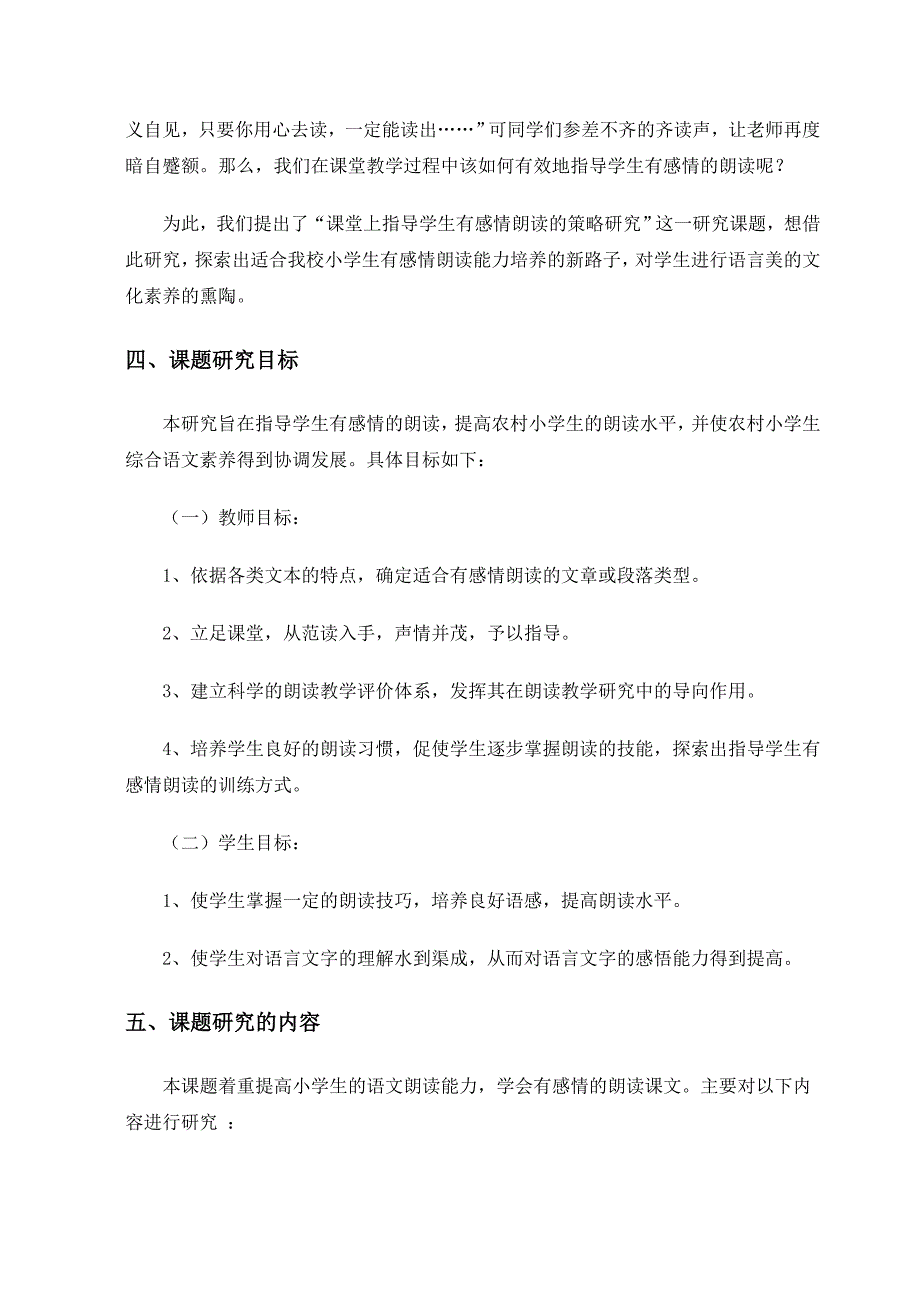 义自见，只要你用心去读，一定能读出……”可同学们参差不齐的齐读声，让老师再度暗自蹙额。那么，我们在课堂教学过程中该如何有效地指导学生有感情的朗读呢？

为此，我们提出了“课堂上指导学生有感情朗读的策略研究”这一研究课题，想借此研究，探索出适合我校小学生有感情朗读能力培养的新路子，对学生进行语言美的文化素养的熏陶。

四、课题研究目标

本研究旨在指导学生有感情的朗读，提高农村小学生的朗读水平，并使农村小学生综合语文素养得到协调发展。具体目标如下：

（一）教师目标：

1、依据各类文本的特点，确定适合有感情朗读的文章或段落类型。

2、立足课堂，从范读入手，声情并茂，予以指导。

3、建立科学的朗读教学评价体系，发挥其在朗读教学研究中的导向作用。

4、培养学生良好的朗读习惯，促使学生逐步掌握朗读的技能，探索出指导学生有感情朗读的训练方式。

（二）学生目标：

1、使学生掌握一定的朗读技巧，培养良好语感，提高朗读水平。

2、使学生对语言文字的理解水到渠成，从而对语言文字的感悟能力得到提高。

五、课题研究的内容

本课题着重提高小学生的语文朗读能力，学会有感情的朗读课文。主要对以下内容进行研究 ：